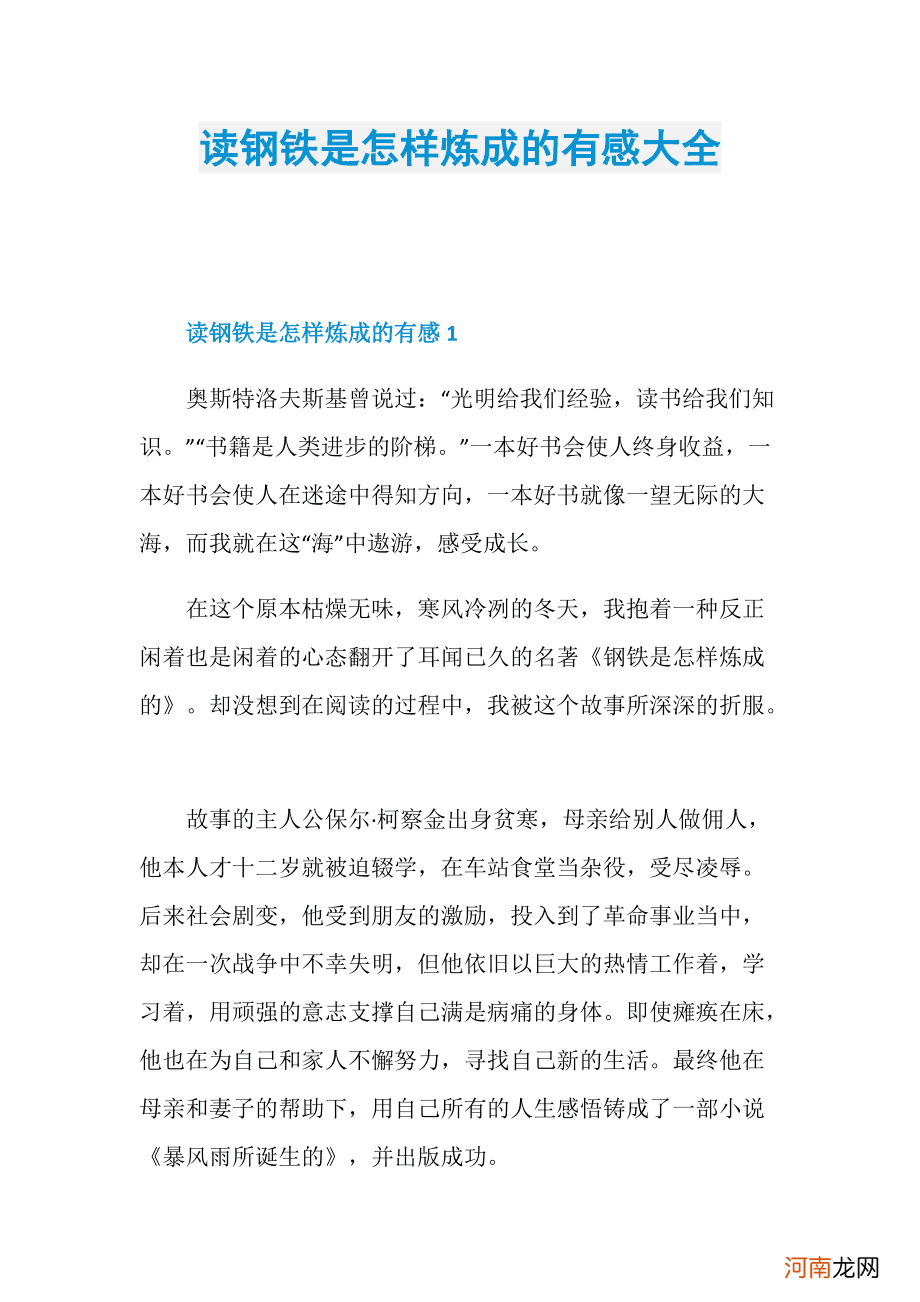 读钢铁是怎样炼成的有感大全

读钢铁是怎样炼成的有感 1

奥斯特洛夫斯基曾说过：“光明给我们经验，读书给我们知识。”“书籍是人类进步的阶梯。”一本好书会使人终身收益，一本好书会使人在迷途中得知方向，一本好书就像一望无际的大海，而我就在这“海”中遨游，感受成长。

在这个原本枯燥无味，寒风冷冽的冬天，我抱着一种反正闲着也是闲着的心态翻开了耳闻已久的名著《钢铁是怎样炼成的》。却没想到在阅读的过程中，我被这个故事所深深的折服。

故事的主人公保尔·柯察金出身贫寒，母亲给别人做佣人，他本人才十二岁就被迫辍学，在车站食堂当杂役，受尽凌辱。后来社会剧变，他受到朋友的激励，投入到了革命事业当中，却在一次战争中不幸失明，但他依旧以巨大的热情工作着，学习着，用顽强的意志支撑自己满是病痛的身体。即使瘫痪在床，他也在为自己和家人不懈努力，寻找自己新的生活。最终他在母亲和妻子的帮助下，用自己所有的人生感悟铸成了一部小说《暴风雨所诞生的》，并出版成功。

河南龙网